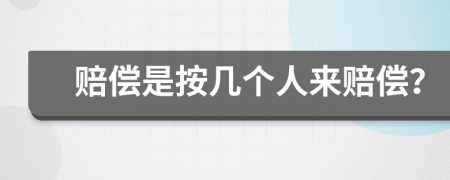 赔偿是按几个人来赔偿?